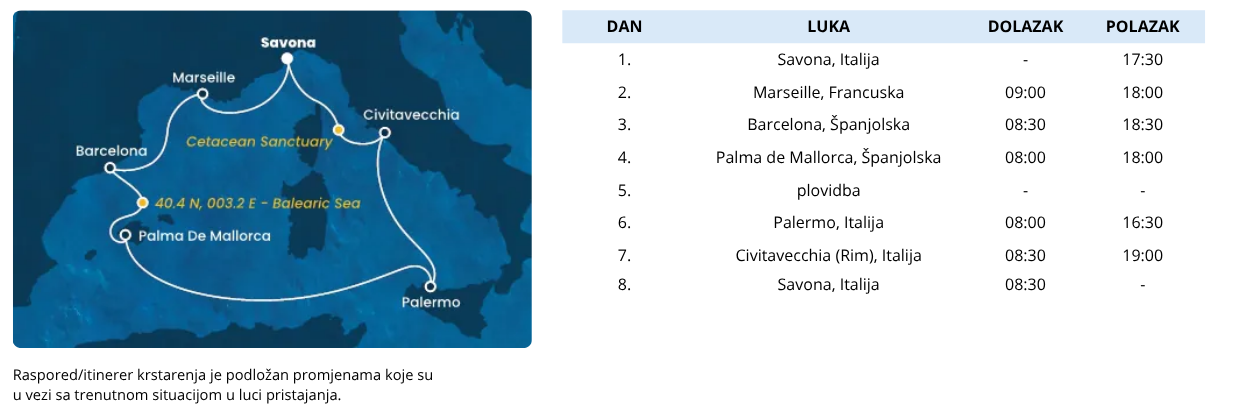 Savona
Marseille
Civitavecchia
Cetacean Sanctuary
Barcelona
40.4 N, 003.2 E - Balearic Sea
Palma De Mallorca
Palermo

Raspored/itinerer krstarenja je podložan promjenama koje su u vezi sa trenutnom situacijom u luci pristajanja.

| DAN | LUKA | DOLAZAK | POLAZAK |
|---|---|---|---|
| 1. | Savona, Italija | - | 17:30 |
| 2. | Marseille, Francuska | 09:00 | 18:00 |
| 3. | Barcelona, Španjolska | 08:30 | 18:30 |
| 4. | Palma de Mallorca, Španjolska | 08:00 | 18:00 |
| 5. | plovidba | - | - |
| 6. | Palermo, Italija | 08:00 | 16:30 |
| 7. | Civitavecchia (Rim), Italija | 08:30 | 19:00 |
| 8. | Savona, Italija | 08:30 | - |